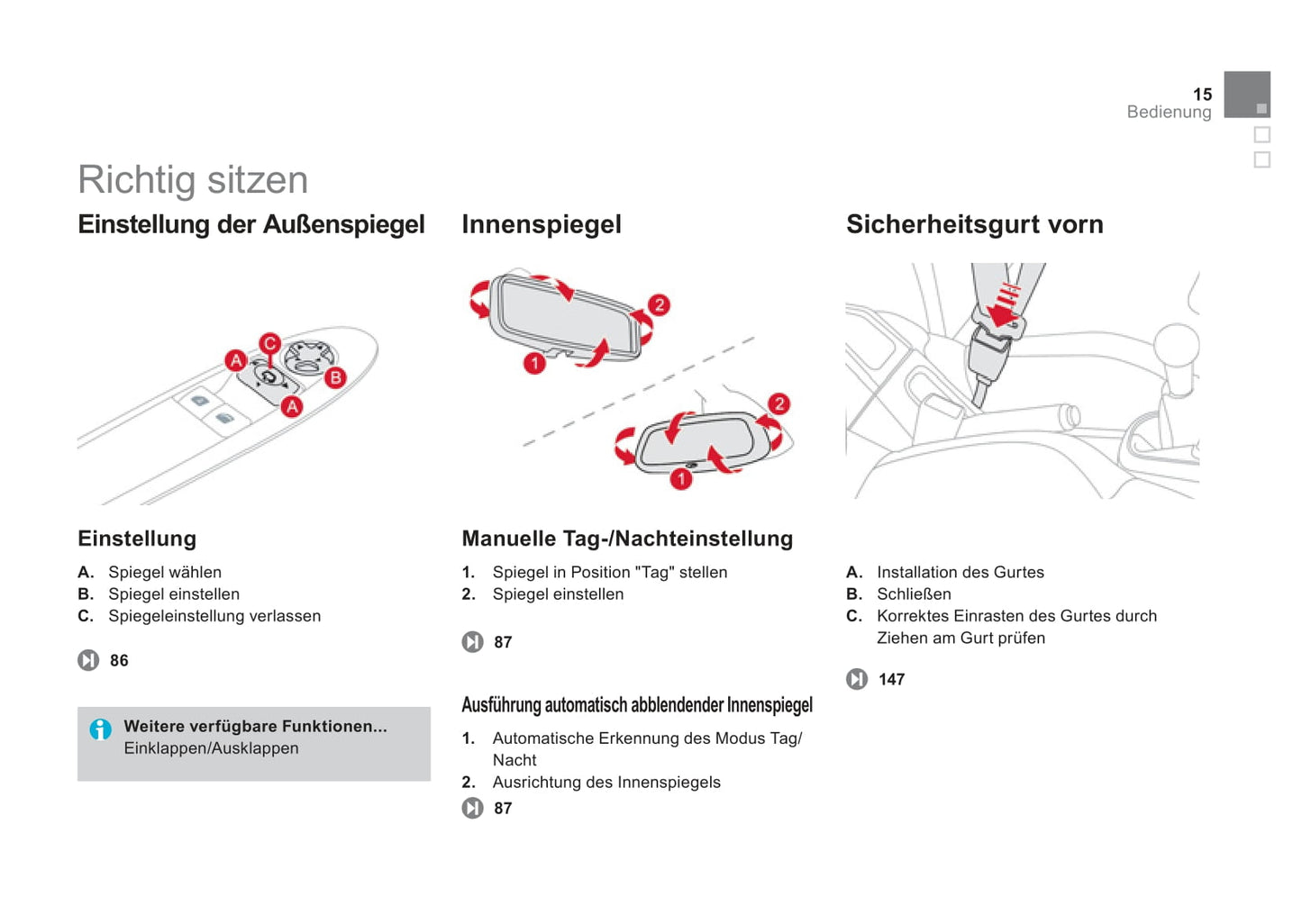 15
Bedienung

Richtig sitzen

Einstellung der Außenspiegel

C
A
B
A

Einstellung

A. Spiegel wählen
B. Spiegel einstellen
C. Spiegeleinstellung verlassen

86

Weitere verfügbare Funktionen...
Einklappen/Ausklappen

Innenspiegel

2
1
2
1

Manuelle Tag-/Nachteinstellung

1. Spiegel in Position "Tag" stellen
2. Spiegel einstellen

87

Ausführung automatisch abblendender Innenspiegel

1. Automatische Erkennung des Modus Tag/Nacht
2. Ausrichtung des Innenspiegels

87

Sicherheitsgurt vorn

A. Installation des Gurtes
B. Schließen
C. Korrektes Einrasten des Gurtes durch Ziehen am Gurt prüfen

147